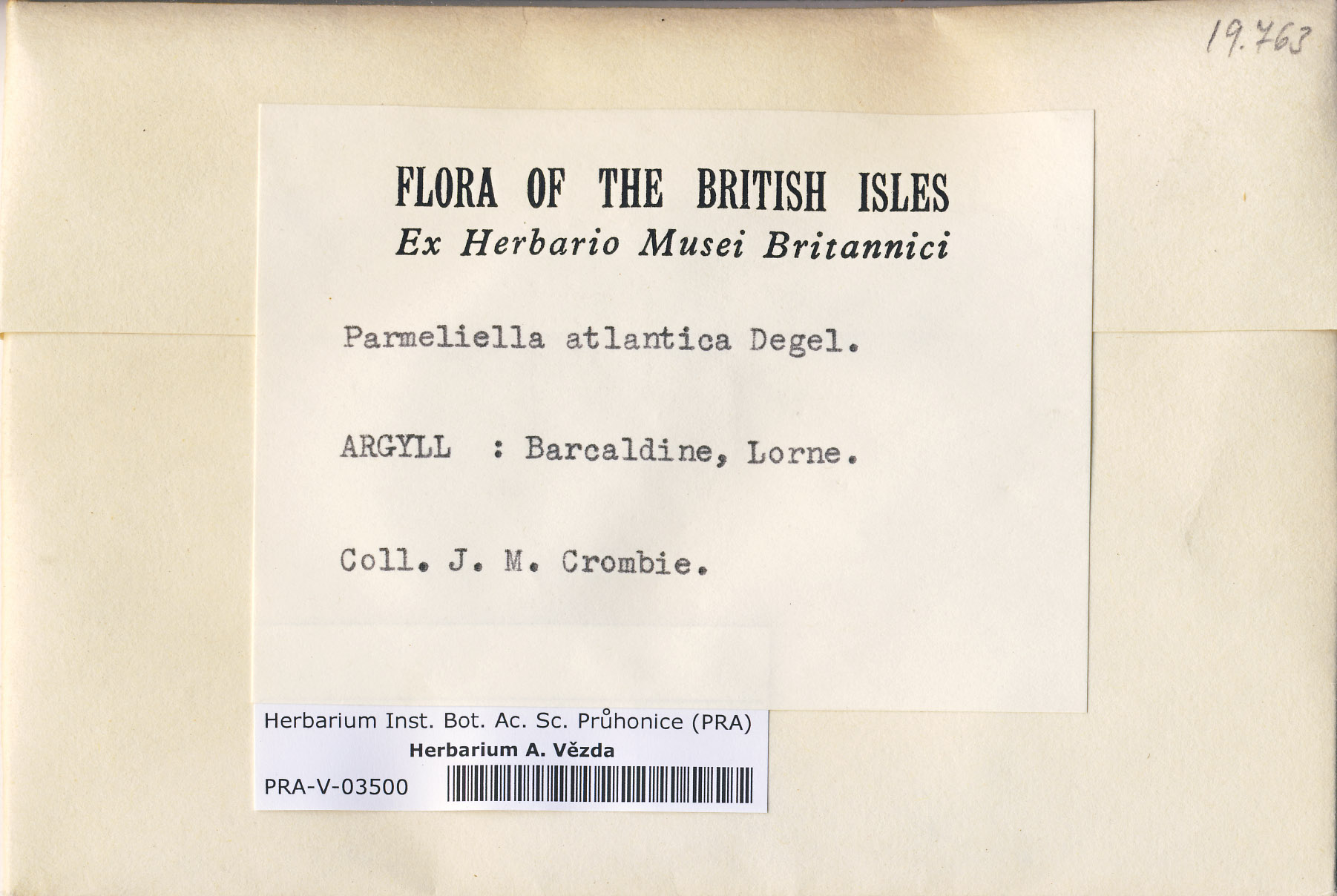 19.763

FLORA OF THE BRITISH ISLES
Ex Herbario Musei Britannici

Parmeliella atlantica Degel.

ARGYLL : Barcaldine, Lorne.

Coll. J. M. Crombie.

Herbarium Inst. Bot. Ac. Sc. Průhonice (PRA)
Herbarium A. Vězda
PRA-V-03500